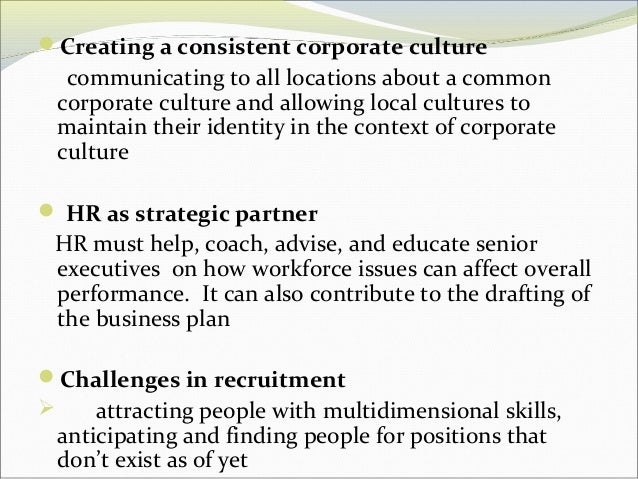 • Creating a consistent corporate culture

communicating to all locations about a common corporate culture and allowing local cultures to maintain their identity in the context of corporate culture

• HR as strategic partner

HR must help, coach, advise, and educate senior executives on how workforce issues can affect overall performance. It can also contribute to the drafting of the business plan

• Challenges in recruitment

➢ attracting people with multidimensional skills, anticipating and finding people for positions that don't exist as of yet